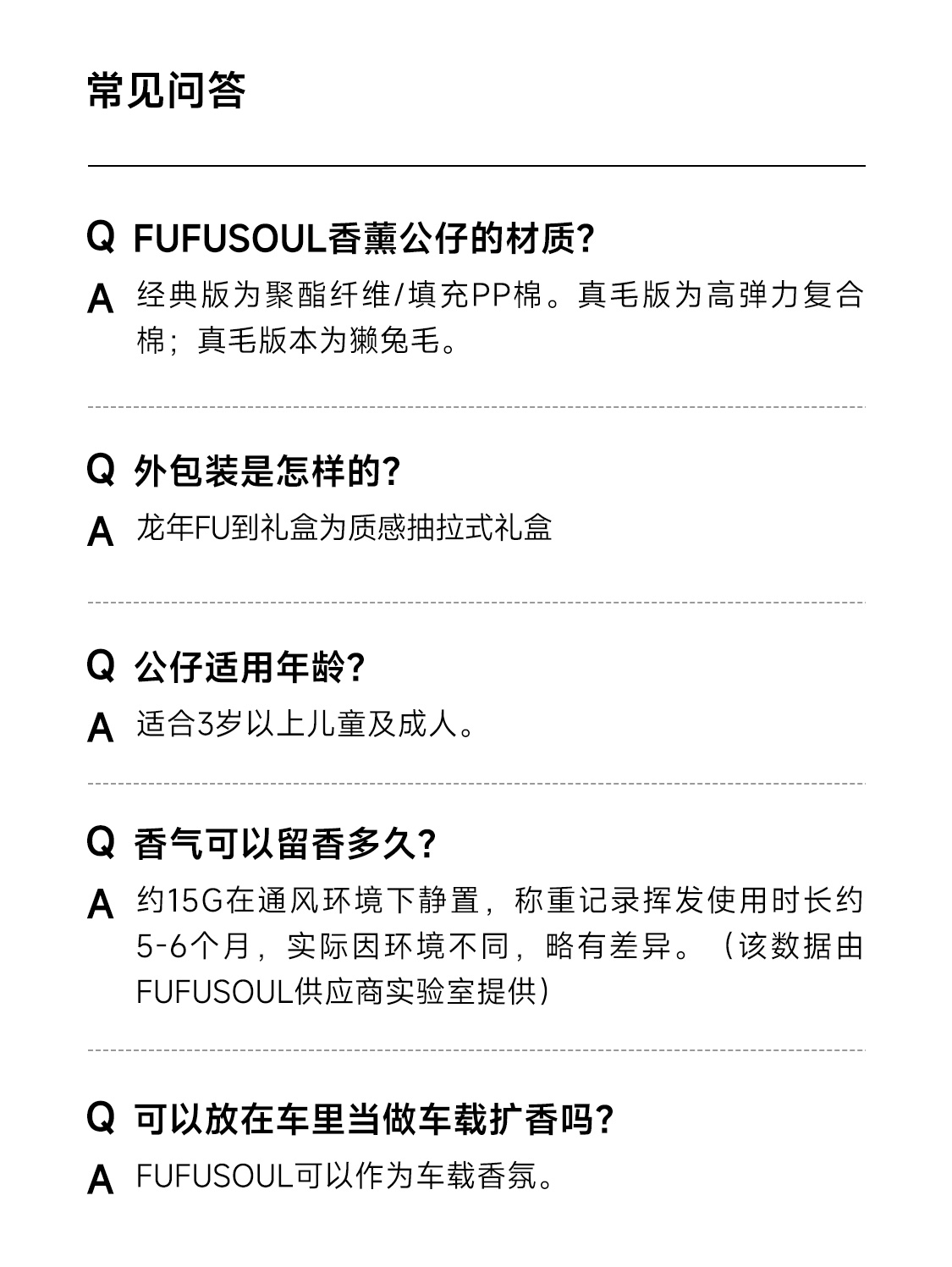 常见问答

Q FUFUSOUL香薰公仔的材质?

A 经典版为聚酯纤维/填充PP棉。真毛版为高弹力复合棉；真毛版本为獭兔毛。

Q 外包装是怎样的?

A 龙年FU到礼盒为质感抽拉式礼盒

Q 公仔适用年龄?

A 适合3岁以上儿童及成人。

Q 香气可以留香多久?

A 约15G在通风环境下静置，称重记录挥发使用时长约5-6个月，实际因环境不同，略有差异。（该数据由FUFUSOUL供应商实验室提供）

Q 可以放在车里当做车载扩香吗?

A FUFUSOUL可以作为车载香氛。